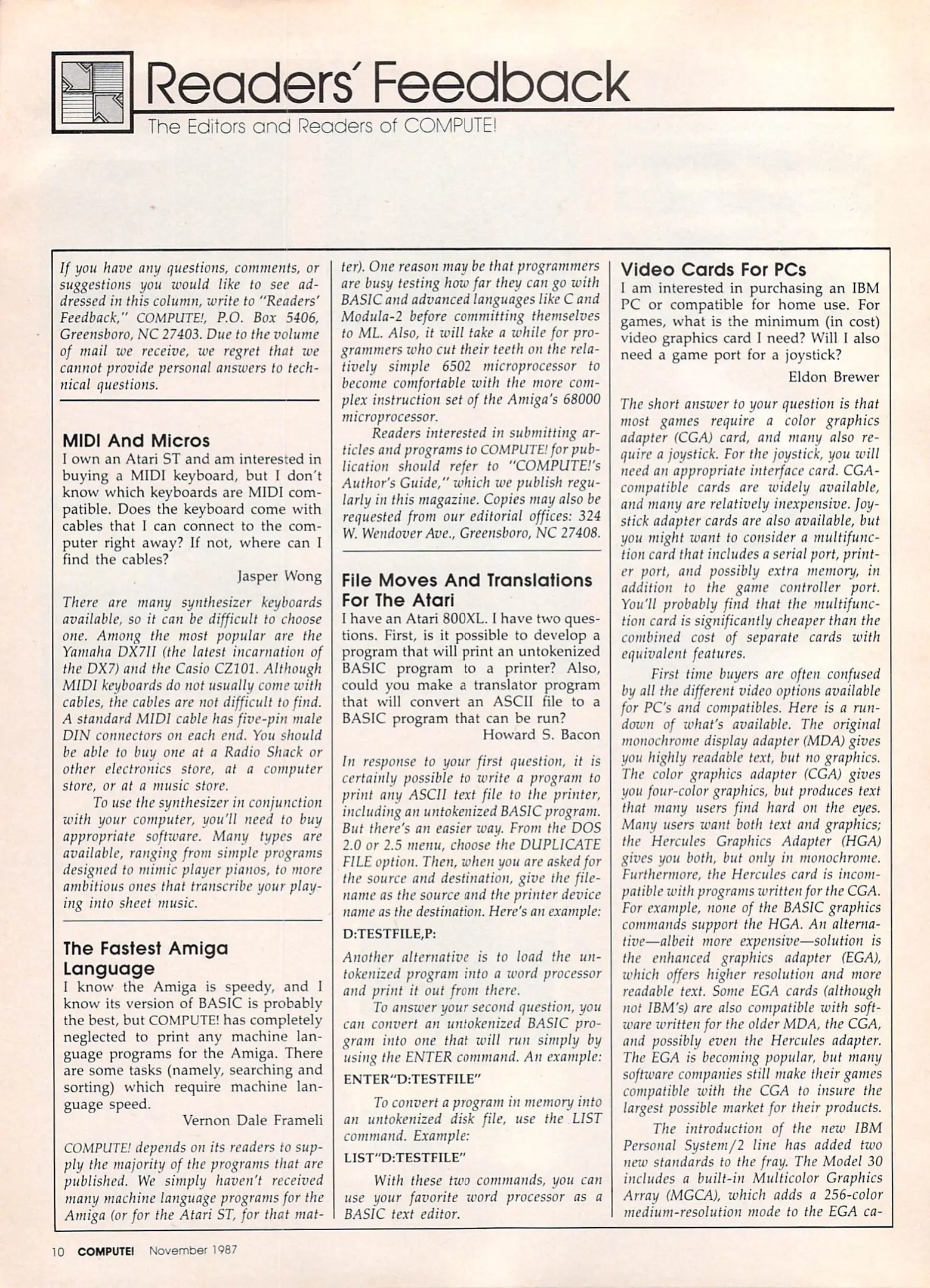 Readers' Feedback

The Editors and Readers of COMPUTE!

If you have any questions, comments, or suggestions you would like to see addressed in this column, write to "Readers' Feedback," COMPUTE!, P.O. Box 5406, Greensboro, NC 27403. Due to the volume of mail we receive, we regret that we cannot provide personal answers to technical questions.

MIDI And Micros

I own an Atari ST and am interested in buying a MIDI keyboard, but I don't know which keyboards are MIDI compatible. Does the keyboard come with cables that I can connect to the computer right away? If not, where can I find the cables?

Jasper Wong

There are many synthesizer keyboards available, so it can be difficult to choose one. Among the most popular are the Yamaha DX7II (the latest incarnation of the DX7) and the Casio CZ101. Although MIDI keyboards do not usually come with cables, the cables are not difficult to find. A standard MIDI cable has five-pin male DIN connectors on each end. You should be able to buy one at a Radio Shack or other electronics store, at a computer store, or at a music store.

To use the synthesizer in conjunction with your computer, you'll need to buy appropriate software. Many types are available, ranging from simple programs designed to mimic player pianos, to more ambitious ones that transcribe your playing into sheet music.

The Fastest Amiga Language

I know the Amiga is speedy, and I know its version of BASIC is probably the best, but COMPUTE! has completely neglected to print any machine language programs for the Amiga. There are some tasks (namely, searching and sorting) which require machine language speed.

Vernon Dale Frameli

COMPUTE! depends on its readers to supply the majority of the programs that are published. We simply haven't received many machine language programs for the Amiga (or for the Atari ST, for that matter). One reason may be that programmers are busy testing how far they can go with BASIC and advanced languages like C and Modula-2 before committing themselves to ML. Also, it will take a while for programmers who cut their teeth on the relatively simple 6502 microprocessor to become comfortable with the more complex instruction set of the Amiga's 68000 microprocessor.

Readers interested in submitting articles and programs to COMPUTE! for publication should refer to "COMPUTE!'s Author's Guide," which we publish regularly in this magazine. Copies may also be requested from our editorial offices: 324 W. Wendover Ave., Greensboro, NC 27408.

File Moves And Translations For The Atari

I have an Atari 800XL. I have two questions. First, is it possible to develop a program that will print an untokenized BASIC program to a printer? Also, could you make a translator program that will convert an ASCII file to a BASIC program that can be run?

Howard S. Bacon

In response to your first question, it is certainly possible to write a program to print any ASCII text file to the printer, including an untokenized BASIC program. But there's an easier way. From the DOS 2.0 or 2.5 menu, choose the DUPLICATE FILE option. Then, when you are asked for the source and destination, give the filename as the source and the printer device name as the destination. Here's an example:

D:TESTFILE,P:

Another alternative is to load the untokenized program into a word processor and print it out from there.

To answer your second question, you can convert an untokenized BASIC program into one that will run simply by using the ENTER command. An example:

ENTER"D:TESTFILE"

To convert a program in memory into an untokenized disk file, use the LIST command. Example:

LIST"D:TESTFILE"

With these two commands, you can use your favorite word processor as a BASIC text editor.

Video Cards For PCs

I am interested in purchasing an IBM PC or compatible for home use. For games, what is the minimum (in cost) video graphics card I need? Will I also need a game port for a joystick?

Eldon Brewer

The short answer to your question is that most games require a color graphics adapter (CGA) card, and many also require a joystick. For the joystick, you will need an appropriate interface card. CGA-compatible cards are widely available, and many are relatively inexpensive. Joystick adapter cards are also available, but you might want to consider a multifunction card that includes a serial port, printer port, and possibly extra memory, in addition to the game controller port. You'll probably find that the multifunction card is significantly cheaper than the combined cost of separate cards with equivalent features.

First time buyers are often confused by all the different video options available for PC's and compatibles. Here is a rundown of what's available. The original monochrome display adapter (MDA) gives you highly readable text, but no graphics. The color graphics adapter (CGA) gives you four-color graphics, but produces text that many users find hard on the eyes. Many users want both text and graphics; the Hercules Graphics Adapter (HGA) gives you both, but only in monochrome. Furthermore, the Hercules card is incompatible with programs written for the CGA. For example, none of the BASIC graphics commands support the HGA. An alternative—albeit more expensive—solution is the enhanced graphics adapter (EGA), which offers higher resolution and more readable text. Some EGA cards (although not IBM's) are also compatible with software written for the older MDA, the CGA, and possibly even the Hercules adapter. The EGA is becoming popular, but many software companies still make their games compatible with the CGA to insure the largest possible market for their products.

The introduction of the new IBM Personal System/2 line has added two new standards to the fray. The Model 30 includes a built-in Multicolor Graphics Array (MGCA), which adds a 256-color medium-resolution mode to the EGA ca-

10 COMPUTE! November 1987